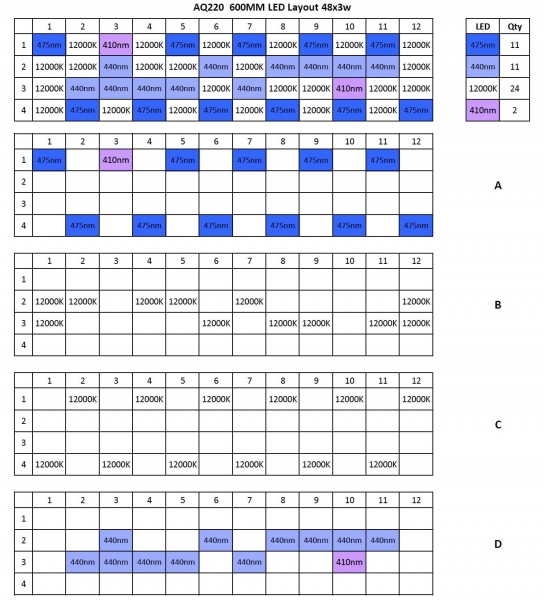 AQ220 600MM LED Layout 48x3w

| | 1 | 2 | 3 | 4 | 5 | 6 | 7 | 8 | 9 | 10 | 11 | 12 |
|---|---|---|---|---|---|---|---|---|---|---|---|---|
| 1 | 475nm | 12000K | 410nm | 12000K | 475nm | 12000K | 475nm | 12000K | 475nm | 12000K | 475nm | 12000K |
| 2 | 12000K | 12000K | 440nm | 12000K | 12000K | 440nm | 12000K | 440nm | 440nm | 440nm | 440nm | 12000K |
| 3 | 12000K | 440nm | 440nm | 440nm | 440nm | 12000K | 440nm | 12000K | 12000K | 410nm | 12000K | 12000K |
| 4 | 12000K | 475nm | 12000K | 475nm | 12000K | 475nm | 12000K | 475nm | 12000K | 475nm | 12000K | 475nm |

| LED | Qty |
|---|---|
| 475nm | 11 |
| 440nm | 11 |
| 12000K | 24 |
| 410nm | 2 |

| | 1 | 2 | 3 | 4 | 5 | 6 | 7 | 8 | 9 | 10 | 11 | 12 |
|---|---|---|---|---|---|---|---|---|---|---|---|---|
| 1 | 475nm | | 410nm | | 475nm | | 475nm | | 475nm | | 475nm | |
| 2 | | | | | | | | | | | | |
| 3 | | | | | | | | | | | | |
| 4 | | 475nm | | 475nm | | 475nm | | 475nm | | 475nm | | 475nm |

A

| | 1 | 2 | 3 | 4 | 5 | 6 | 7 | 8 | 9 | 10 | 11 | 12 |
|---|---|---|---|---|---|---|---|---|---|---|---|---|
| 1 | | | | | | | | | | | | |
| 2 | 12000K | 12000K | | 12000K | 12000K | | 12000K | | | | | 12000K |
| 3 | 12000K | | | | | 12000K | | 12000K | 12000K | | 12000K | 12000K |
| 4 | | | | | | | | | | | | |

B

| | 1 | 2 | 3 | 4 | 5 | 6 | 7 | 8 | 9 | 10 | 11 | 12 |
|---|---|---|---|---|---|---|---|---|---|---|---|---|
| 1 | | 12000K | | 12000K | | 12000K | | 12000K | | 12000K | | 12000K |
| 2 | | | | | | | | | | | | |
| 3 | | | | | | | | | | | | |
| 4 | 12000K | | 12000K | | 12000K | | 12000K | | 12000K | | 12000K | |

C

| | 1 | 2 | 3 | 4 | 5 | 6 | 7 | 8 | 9 | 10 | 11 | 12 |
|---|---|---|---|---|---|---|---|---|---|---|---|---|
| 1 | | | | | | | | | | | | |
| 2 | | | 440nm | | | 440nm | | 440nm | 440nm | 440nm | 440nm | |
| 3 | | 440nm | 440nm | 440nm | 440nm | | 440nm | | | 410nm | | |
| 4 | | | | | | | | | | | | |

D